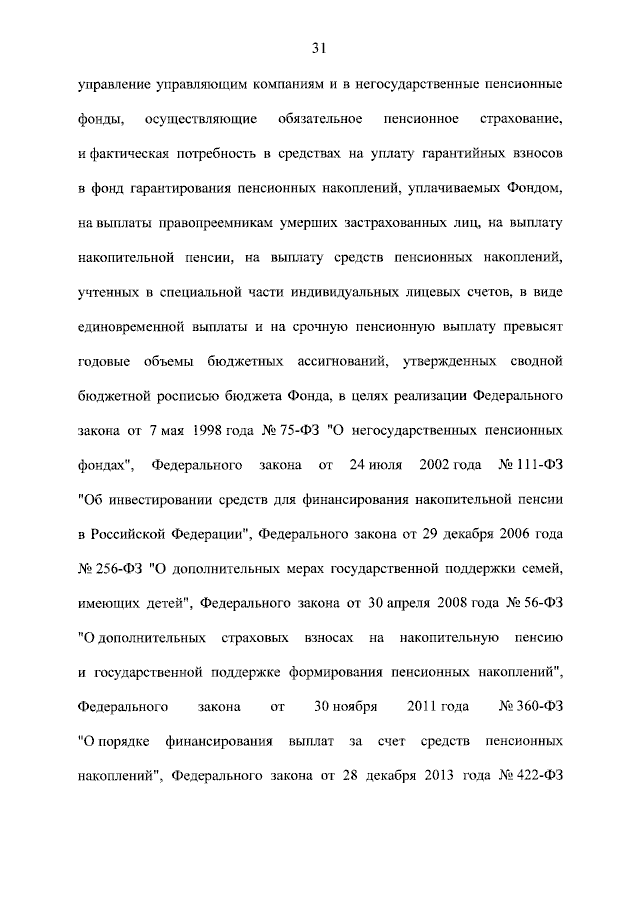 31

управление управляющим компаниям и в негосударственные пенсионные фонды, осуществляющие обязательное пенсионное страхование, и фактическая потребность в средствах на уплату гарантийных взносов в фонд гарантирования пенсионных накоплений, уплачиваемых Фондом, на выплаты правопреемникам умерших застрахованных лиц, на выплату накопительной пенсии, на выплату средств пенсионных накоплений, учтенных в специальной части индивидуальных лицевых счетов, в виде единовременной выплаты и на срочную пенсионную выплату превысят годовые объемы бюджетных ассигнований, утвержденных сводной бюджетной росписью бюджета Фонда, в целях реализации Федерального закона от 7 мая 1998 года № 75-ФЗ "О негосударственных пенсионных фондах", Федерального закона от 24 июля 2002 года № 111-ФЗ "Об инвестировании средств для финансирования накопительной пенсии в Российской Федерации", Федерального закона от 29 декабря 2006 года № 256-ФЗ "О дополнительных мерах государственной поддержки семей, имеющих детей", Федерального закона от 30 апреля 2008 года № 56-ФЗ "О дополнительных страховых взносах на накопительную пенсию и государственной поддержке формирования пенсионных накоплений", Федерального закона от 30 ноября 2011 года № 360-ФЗ "О порядке финансирования выплат за счет средств пенсионных накоплений", Федерального закона от 28 декабря 2013 года № 422-ФЗ